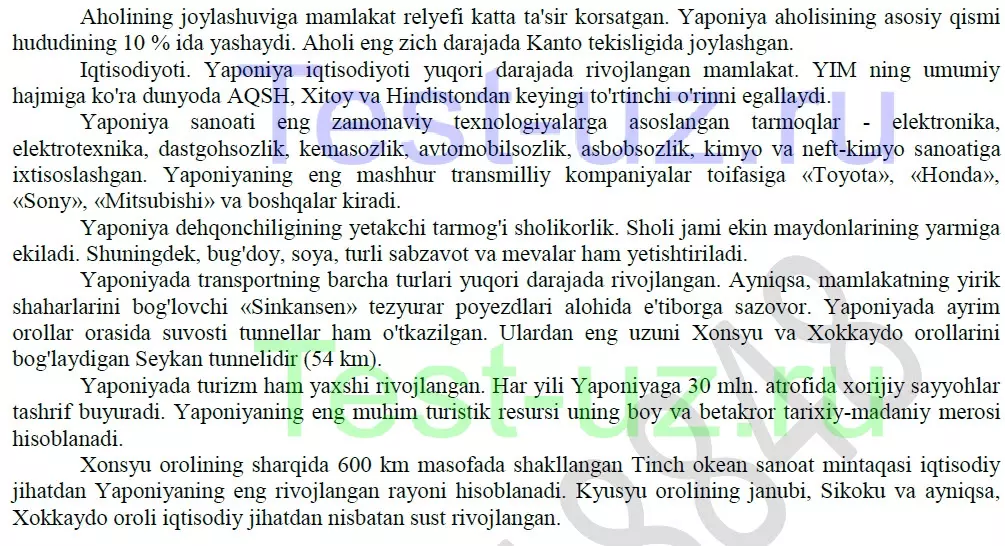 Aholining joylashuviga mamlakat relyefi katta ta'sir korsatgan. Yaponiya aholisining asosiy qismi hududining 10 % ida yashaydi. Aholi eng zich darajada Kanto tekisligida joylashgan.

Iqtisodiyoti. Yaponiya iqtisodiyoti yuqori darajada rivojlangan mamlakat. YIM ning umumiy hajmiga ko'ra dunyoda AQSH, Xitoy va Hindistondan keyingi to'rtinchi o'rinni egallaydi.

Yaponiya sanoati eng zamonaviy texnologiyalarga asoslangan tarmoqlar - elektronika, elektrotexnika, dastgohsozlik, kemasozlik, avtomobilsozlik, asbobsozlik, kimyo va neft-kimyo sanoatiga ixtisoslashgan. Yaponiyaning eng mashhur transmilliy kompaniyalar toifasiga «Toyota», «Honda», «Sony», «Mitsubishi» va boshqalar kiradi.

Yaponiya dehqonchiligining yetakchi tarmog'i sholikorlik. Sholi jami ekin maydonlarining yarmiga ekiladi. Shuningdek, bug'doy, soya, turli sabzavot va mevalar ham yetishtiriladi.

Yaponiyada transportning barcha turlari yuqori darajada rivojlangan. Ayniqsa, mamlakatning yirik shaharlarini bog'lovchi «Sinkansen» tezyurar poyezdlari alohida e'tiborga sazovor. Yaponiyada ayrim orollar orasida suvosti tunnellar ham o'tkazilgan. Ulardan eng uzuni Xonsyu va Xokkaydo orollarini bog'laydigan Seykan tunnelidir (54 km).

Yaponiyada turizm ham yaxshi rivojlangan. Har yili Yaponiyaga 30 mln. atrofida xorijiy sayyohlar tashrif buyuradi. Yaponiyaning eng muhim turistik resursi uning boy va betakror tarixiy-madaniy merosi hisoblanadi.

Xonsyu orolining sharqida 600 km masofada shakllangan Tinch okean sanoat mintaqasi iqtisodiy jihatdan Yaponiyaning eng rivojlangan rayoni hisoblanadi. Kyusyu orolining janubi, Sikoku va ayniqsa, Xokkaydo oroli iqtisodiy jihatdan nisbatan sust rivojlangan.

Test-uz.ru
Test-uz.ru